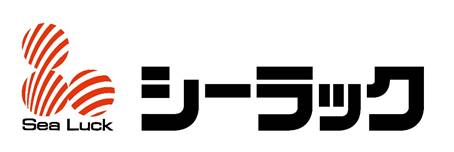 Sea Luck

シーラック